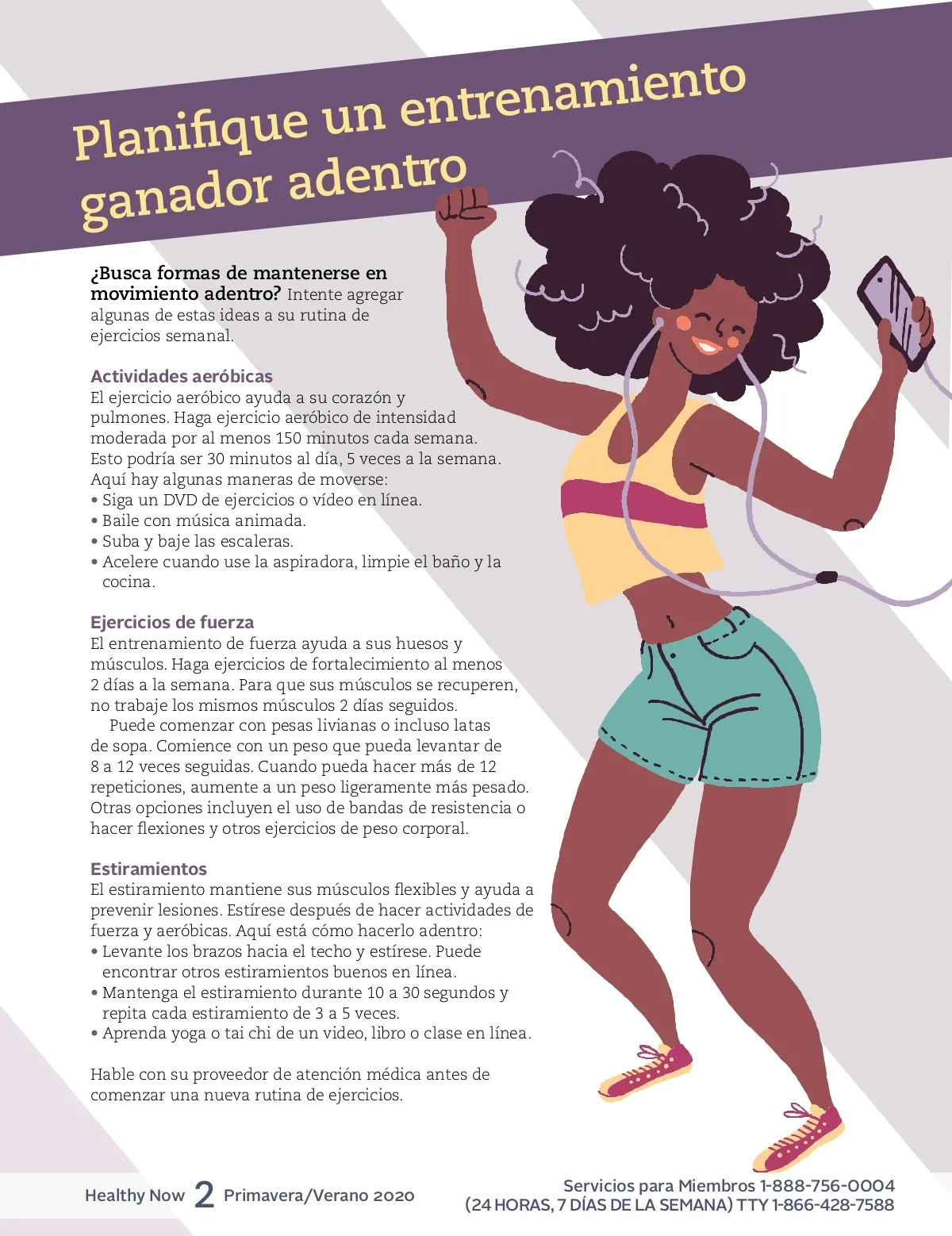 Planifique un entrenamiento ganador adentro

¿Busca formas de mantenerse en movimiento adentro? Intente agregar algunas de estas ideas a su rutina de ejercicios semanal.

Actividades aeróbicas
El ejercicio aeróbico ayuda a su corazón y pulmones. Haga ejercicio aeróbico de intensidad moderada por al menos 150 minutos cada semana. Esto podría ser 30 minutos al día, 5 veces a la semana. Aquí hay algunas maneras de moverse:
• Siga un DVD de ejercicios o vídeo en línea.
• Baile con música animada.
• Suba y baje las escaleras.
• Acelere cuando use la aspiradora, limpie el baño y la cocina.

Ejercicios de fuerza
El entrenamiento de fuerza ayuda a sus huesos y músculos. Haga ejercicios de fortalecimiento al menos 2 días a la semana. Para que sus músculos se recuperen, no trabaje los mismos músculos 2 días seguidos.

Puede comenzar con pesas livianas o incluso latas de sopa. Comience con un peso que pueda levantar de 8 a 12 veces seguidas. Cuando pueda hacer más de 12 repeticiones, aumente a un peso ligeramente más pesado. Otras opciones incluyen el uso de bandas de resistencia o hacer flexiones y otros ejercicios de peso corporal.

Estiramientos
El estiramiento mantiene sus músculos flexibles y ayuda a prevenir lesiones. Estírese después de hacer actividades de fuerza y aeróbicas. Aquí está cómo hacerlo adentro:
• Levante los brazos hacia el techo y estírese. Puede encontrar otros estiramientos buenos en línea.
• Mantenga el estiramiento durante 10 a 30 segundos y repita cada estiramiento de 3 a 5 veces.
• Aprenda yoga o tai chi de un video, libro o clase en línea.

Hable con su proveedor de atención médica antes de comenzar una nueva rutina de ejercicios.

Healthy Now 2 Primavera/Verano 2020

Servicios para Miembros 1-888-756-0004
(24 HORAS, 7 DÍAS DE LA SEMANA) TTY 1-866-428-7588